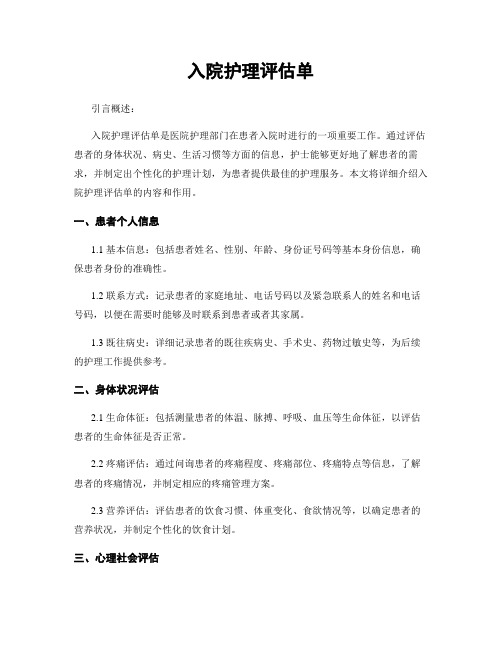 入院护理评估单

引言概述：

入院护理评估单是医院护理部门在患者入院时进行的一项重要工作。通过评估患者的身体状况、病史、生活习惯等方面的信息，护士能够更好地了解患者的需求，并制定出个性化的护理计划，为患者提供最佳的护理服务。本文将详细介绍入院护理评估单的内容和作用。

一、患者个人信息

1.1 基本信息：包括患者姓名、性别、年龄、身份证号码等基本身份信息，确保患者身份的准确性。

1.2 联系方式：记录患者的家庭地址、电话号码以及紧急联系人的姓名和电话号码，以便在需要时能够及时联系到患者或者其家属。

1.3 既往病史：详细记录患者的既往疾病史、手术史、药物过敏史等，为后续的护理工作提供参考。

二、身体状况评估

2.1 生命体征：包括测量患者的体温、脉搏、呼吸、血压等生命体征，以评估患者的生命体征是否正常。

2.2 疼痛评估：通过询问患者的疼痛程度、疼痛部位、疼痛特点等信息，了解患者的疼痛情况，并制定相应的疼痛管理方案。

2.3 营养评估：评估患者的饮食习惯、体重变化、食欲情况等，以确定患者的营养状况，并制定个性化的饮食计划。

三、心理社会评估